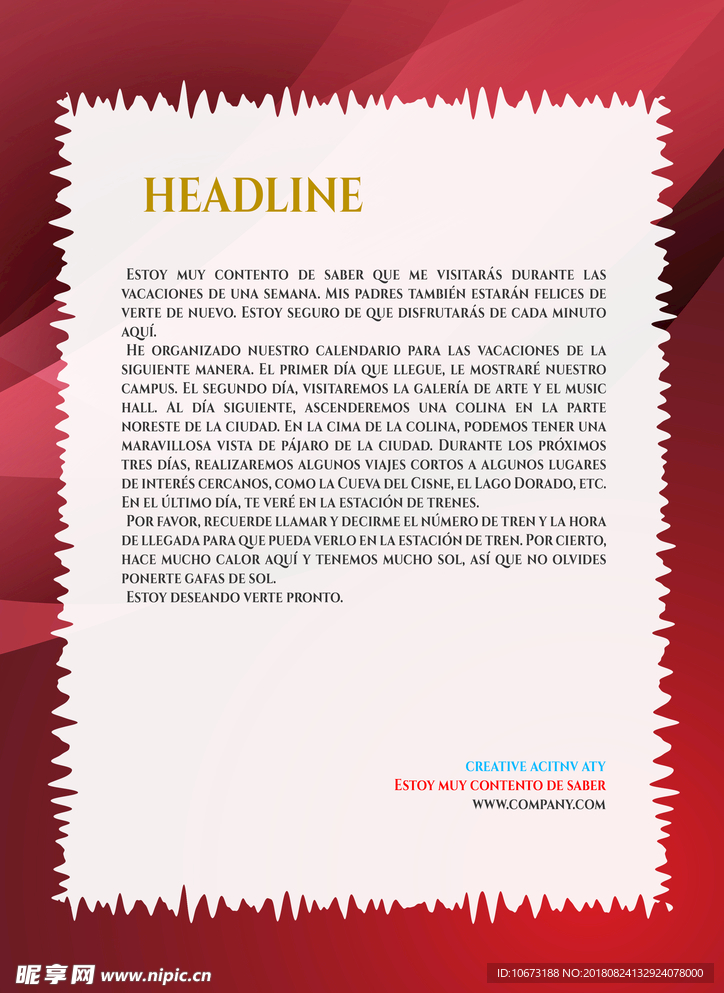 HEADLINE

Estoy muy contento de saber que me visitarás durante las vacaciones de una semana. Mis padres también estarán felices de verte de nuevo. Estoy seguro de que disfrutarás de cada minuto aquí.

He organizado nuestro calendario para las vacaciones de la siguiente manera. El primer día que llegue, le mostraré nuestro campus. El segundo día, visitaremos la galería de arte y el music hall. Al día siguiente, ascenderemos una colina en la parte noreste de la ciudad. En la cima de la colina, podemos tener una maravillosa vista de pájaro de la ciudad. Durante los próximos tres días, realizaremos algunos viajes cortos a algunos lugares de interés cercanos, como la Cueva del Cisne, el Lago Dorado, etc. En el último día, te veré en la estación de trenes.

Por favor, recuerde llamar y decirme el número de tren y la hora de llegada para que pueda verlo en la estación de tren. Por cierto, hace mucho calor aquí y tenemos mucho sol, así que no olvides ponerte gafas de sol.

Estoy deseando verte pronto.

CREATIVE ACITNV ATY
Estoy muy contento de saber
WWW.COMPANY.COM

昵享网 www.nipic.cn
ID:10673188 NO:20180824132924078000